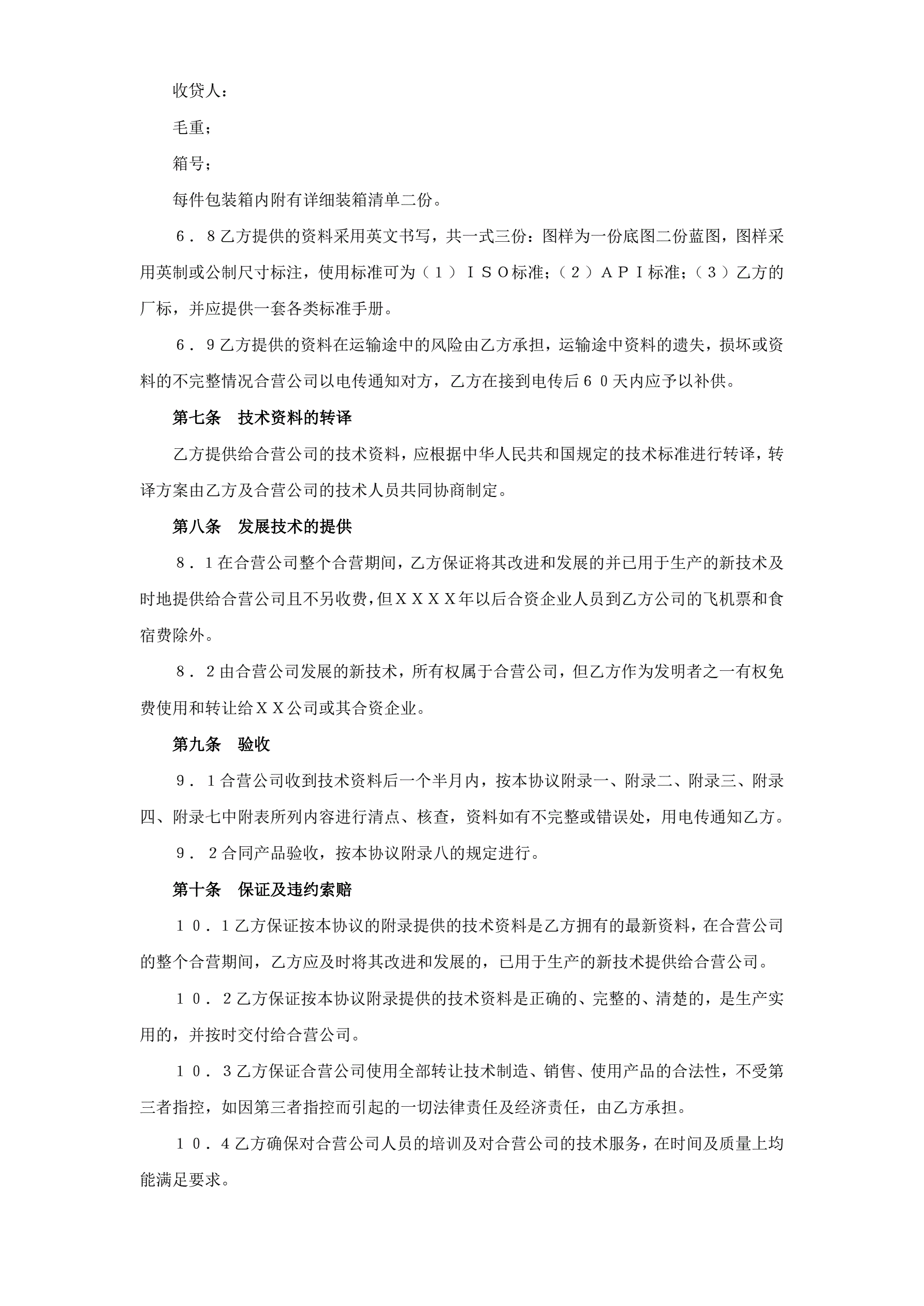 收贷人：

毛重；

箱号；

每件包装箱内附有详细装箱清单二份。

６．８乙方提供的资料采用英文书写，共一式三份：图样为一份底图二份蓝图，图样采用英制或公制尺寸标注，使用标准可为（１）ＩＳＯ标准；（２）ＡＰＩ标准；（３）乙方的厂标，并应提供一套各类标准手册。

６．９乙方提供的资料在运输途中的风险由乙方承担，运输途中资料的遗失，损坏或资料的不完整情况合营公司以电传通知对方，乙方在接到电传后６０天内应予以补供。

第七条　技术资料的转译

乙方提供给合营公司的技术资料，应根据中华人民共和国规定的技术标准进行转译，转译方案由乙方及合营公司的技术人员共同协商制定。

第八条　发展技术的提供

８．１在合营公司整个合营期间，乙方保证将其改进和发展的并已用于生产的新技术及时地提供给合营公司且不另收费，但ＸＸＸＸ年以后合资企业人员到乙方公司的飞机票和食宿费除外。

８．２由合营公司发展的新技术，所有权属于合营公司，但乙方作为发明者之一有权免费使用和转让给ＸＸ公司或其合资企业。

第九条　验收

９．１合营公司收到技术资料后一个半月内，按本协议附录一、附录二、附录三、附录四、附录七中附表所列内容进行清点、核查，资料如有不完整或错误处，用电传通知乙方。

９．２合同产品验收，按本协议附录八的规定进行。

第十条　保证及违约索赔

１０．１乙方保证按本协议的附录提供的技术资料是乙方拥有的最新资料，在合营公司的整个合营期间，乙方应及时将其改进和发展的，已用于生产的新技术提供给合营公司。

１０．２乙方保证按本协议附录提供的技术资料是正确的、完整的、清楚的，是生产实用的，并按时交付给合营公司。

１０．３乙方保证合营公司使用全部转让技术制造、销售、使用产品的合法性，不受第三者指控，如因第三者指控而引起的一切法律责任及经济责任，由乙方承担。

１０．４乙方确保对合营公司人员的培训及对合营公司的技术服务，在时间及质量上均能满足要求。